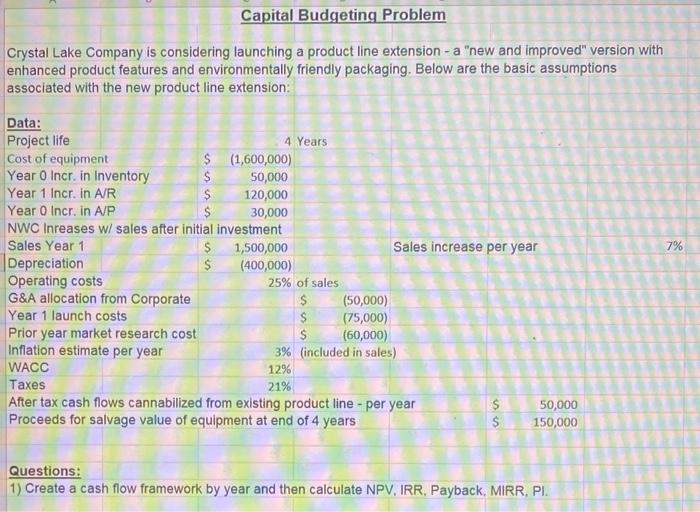 Capital Budgeting Problem

Crystal Lake Company is considering launching a product line extension - a "new and improved" version with enhanced product features and environmentally friendly packaging. Below are the basic assumptions associated with the new product line extension:

Data:
Project life 4 Years
Cost of equipment $ (1,600,000)
Year 0 Incr. in Inventory $ 50,000
Year 1 Incr. in A/R $ 120,000
Year 0 Incr. in A/P $ 30,000
NWC Inreases w/ sales after initial investment
Sales Year 1 $ 1,500,000 Sales increase per year 7%
Depreciation $ (400,000)
Operating costs 25% of sales
G&A allocation from Corporate $ (50,000)
Year 1 launch costs $ (75,000)
Prior year market research cost $ (60,000)
Inflation estimate per year 3% (included in sales)
WACC 12%
Taxes 21%
After tax cash flows cannabilized from existing product line - per year $ 50,000
Proceeds for salvage value of equipment at end of 4 years $ 150,000

Questions:
1) Create a cash flow framework by year and then calculate NPV, IRR, Payback, MIRR, PI.